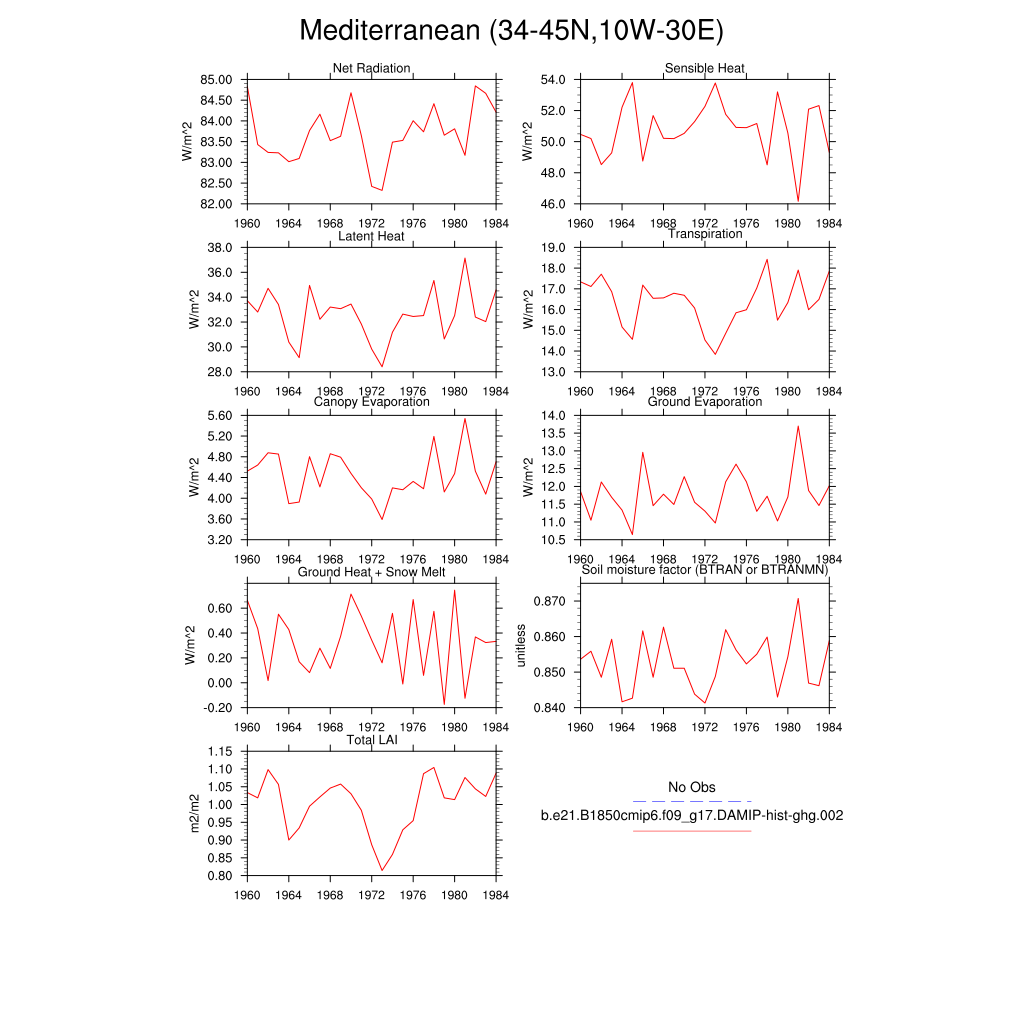 Mediterranean (34-45N,10W-30E)

Net Radiation
W/m^2
85.00
84.50
84.00
83.50
83.00
82.50
82.00
1960 1964 1968 1972 1976 1980 1984

Sensible Heat
W/m^2
54.0
52.0
50.0
48.0
46.0
1960 1964 1968 1972 1976 1980 1984

Latent Heat
W/m^2
38.0
36.0
34.0
32.0
30.0
28.0
1960 1964 1968 1972 1976 1980 1984

Transpiration
W/m^2
19.0
18.0
17.0
16.0
15.0
14.0
13.0
1960 1964 1968 1972 1976 1980 1984

Canopy Evaporation
W/m^2
5.60
5.20
4.80
4.40
4.00
3.60
3.20
1960 1964 1968 1972 1976 1980 1984

Ground Evaporation
W/m^2
14.0
13.5
13.0
12.5
12.0
11.5
11.0
10.5
1960 1964 1968 1972 1976 1980 1984

Ground Heat + Snow Melt
W/m^2
0.60
0.40
0.20
0.00
-0.20
1960 1964 1968 1972 1976 1980 1984

Soil moisture factor (BTRAN or BTRANMN)
unitless
0.870
0.860
0.850
0.840
1960 1964 1968 1972 1976 1980 1984

Total LAI
m2/m2
1.15
1.10
1.05
1.00
0.95
0.90
0.85
0.80
1960 1964 1968 1972 1976 1980 1984

No Obs
b.e21.B1850cmip6.f09_g17.DAMIP-hist-ghg.002